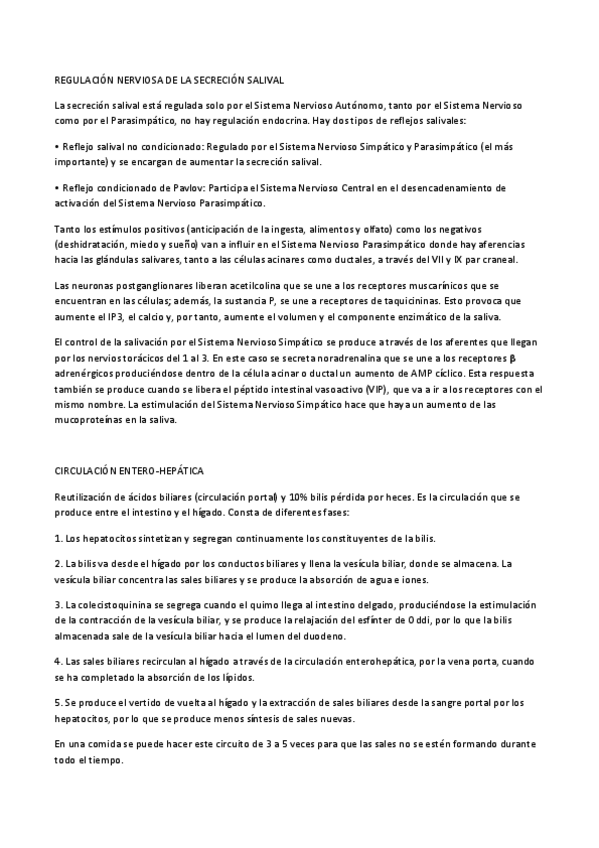 REGULACIÓN NERVIOSA DE LA SECRECIÓN SALIVAL

La secreción salival está regulada solo por el Sistema Nervioso Autónomo, tanto por el Sistema Nervioso como por el Parasimpático, no hay regulación endocrina. Hay dos tipos de reflejos salivales:

• Reflejo salival no condicionado: Regulado por el Sistema Nervioso Simpático y Parasimpático (el más importante) y se encargan de aumentar la secreción salival.

• Reflejo condicionado de Pavlov: Participa el Sistema Nervioso Central en el desencadenamiento de activación del Sistema Nervioso Parasimpático.

Tanto los estímulos positivos (anticipación de la ingesta, alimentos y olfato) como los negativos (deshidratación, miedo y sueño) van a influir en el Sistema Nervioso Parasimpático donde hay aferencias hacia las glándulas salivares, tanto a las células acinares como ductales, a través del VII y IX par craneal.

Las neuronas postganglionares liberan acetilcolina que se une a los receptores muscarínicos que se encuentran en las células; además, la sustancia P, se une a receptores de taquicininas. Esto provoca que aumente el IP3, el calcio y, por tanto, aumente el volumen y el componente enzimático de la saliva.

El control de la salivación por el Sistema Nervioso Simpático se produce a través de los aferentes que llegan por los nervios torácicos del 1 al 3. En este caso se secreta noradrenalina que se une a los receptores β adrenérgicos produciéndose dentro de la célula acinar o ductal un aumento de AMP cíclico. Esta respuesta también se produce cuando se libera el péptido intestinal vasoactivo (VIP), que va a ir a los receptores con el mismo nombre. La estimulación del Sistema Nervioso Simpático hace que haya un aumento de las mucoproteínas en la saliva.

CIRCULACIÓN ENTERO-HEPÁTICA

Reutilización de ácidos biliares (circulación portal) y 10% bilis pérdida por heces. Es la circulación que se produce entre el intestino y el hígado. Consta de diferentes fases:

1. Los hepatocitos sintetizan y segregan continuamente los constituyentes de la bilis.

2. La bilis va desde el hígado por los conductos biliares y llena la vesícula biliar, donde se almacena. La vesícula biliar concentra las sales biliares y se produce la absorción de agua e iones.

3. La colecistoquinina se segrega cuando el quimo llega al intestino delgado, produciéndose la estimulación de la contracción de la vesícula biliar, y se produce la relajación del esfínter de Oddi, por lo que la bilis almacenada sale de la vesícula biliar hacia el lumen del duodeno.

4. Las sales biliares recirculan al hígado a través de la circulación enterohepática, por la vena porta, cuando se ha completado la absorción de los lípidos.

5. Se produce el vertido de vuelta al hígado y la extracción de sales biliares desde la sangre portal por los hepatocitos, por lo que se produce menos síntesis de sales nuevas.

En una comida se puede hacer este circuito de 3 a 5 veces para que las sales no se estén formando durante todo el tiempo.